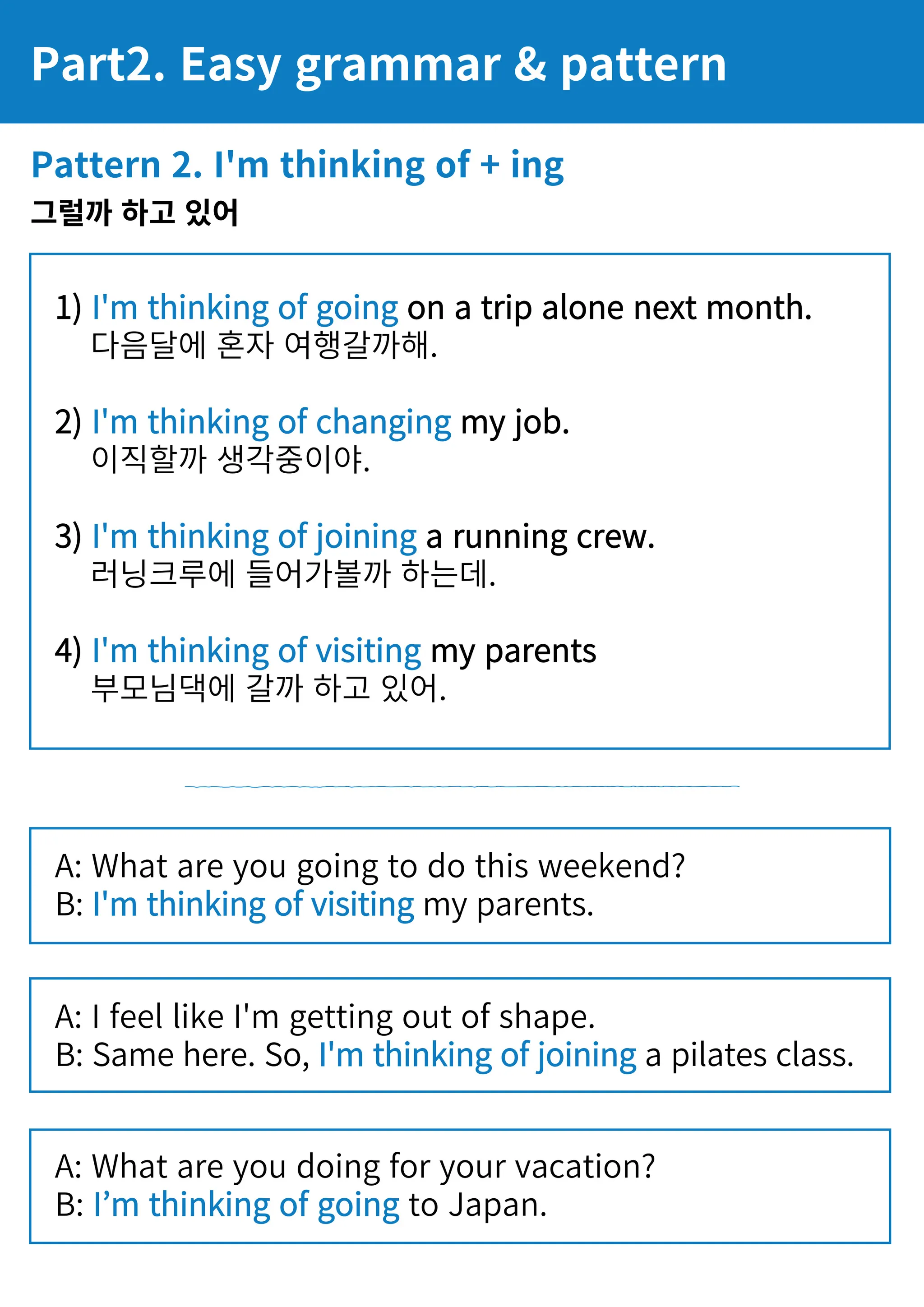 Part2. Easy grammar & pattern

Pattern 2. I'm thinking of + ing
그럴까 하고 있어

1) I'm thinking of going on a trip alone next month.
다음달에 혼자 여행갈까해.

2) I'm thinking of changing my job.
이직할까 생각중이야.

3) I'm thinking of joining a running crew.
러닝크루에 들어가볼까 하는데.

4) I'm thinking of visiting my parents
부모님댁에 갈까 하고 있어.

A: What are you going to do this weekend?
B: I'm thinking of visiting my parents.

A: I feel like I'm getting out of shape.
B: Same here. So, I'm thinking of joining a pilates class.

A: What are you doing for your vacation?
B: I’m thinking of going to Japan.